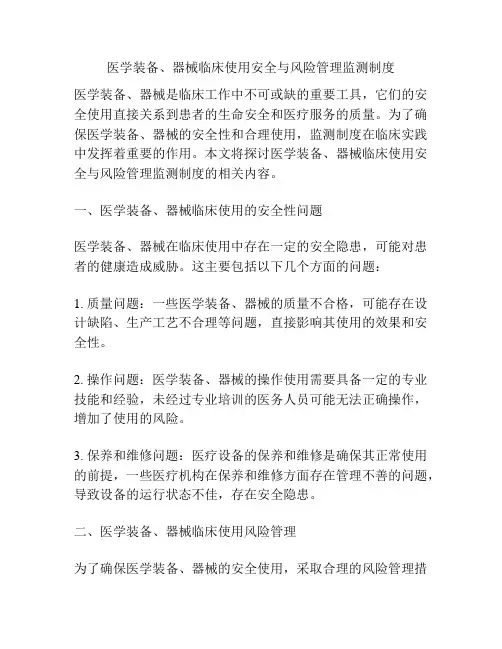 医学装备、器械临床使用安全与风险管理监测制度

医学装备、器械是临床工作中不可或缺的重要工具，它们的安全使用直接关系到患者的生命安全和医疗服务的质量。为了确保医学装备、器械的安全性和合理使用，监测制度在临床实践中发挥着重要的作用。本文将探讨医学装备、器械临床使用安全与风险管理监测制度的相关内容。

一、医学装备、器械临床使用的安全性问题

医学装备、器械在临床使用中存在一定的安全隐患，可能对患者的健康造成威胁。这主要包括以下几个方面的问题：

1. 质量问题：一些医学装备、器械的质量不合格，可能存在设计缺陷、生产工艺不合理等问题，直接影响其使用的效果和安全性。

2. 操作问题：医学装备、器械的操作使用需要具备一定的专业技能和经验，未经过专业培训的医务人员可能无法正确操作，增加了使用的风险。

3. 保养和维修问题：医疗设备的保养和维修是确保其正常使用的前提，一些医疗机构在保养和维修方面存在管理不善的问题，导致设备的运行状态不佳，存在安全隐患。

二、医学装备、器械临床使用风险管理

为了确保医学装备、器械的安全使用，采取合理的风险管理措